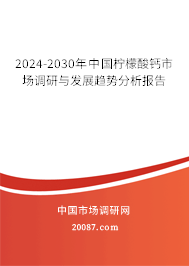 2024-2030年中国柠檬酸钙市场调研与发展趋势分析报告

中国市场调研网

20087.com